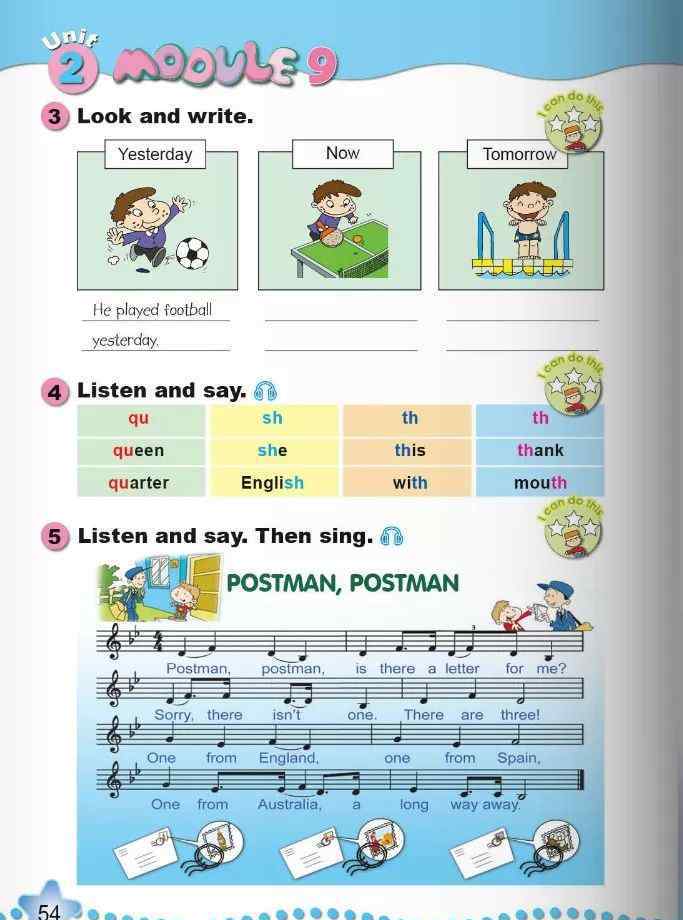 Unit 2 MODULE 9

3 Look and write.

I can do this

Yesterday

Now

Tomorrow

He played football yesterday.

4 Listen and say.

I can do this

| qu | sh | th | th |
|---|---|---|---|
| queen | she | this | thank |
| quarter | English | with | mouth |

5 Listen and say. Then sing.

I can do this

POSTMAN, POSTMAN

Postman, postman, is there a letter for me?
Sorry, there isn't one. There are three!
One from England, one from Spain,
One from Australia, a long way away.

54